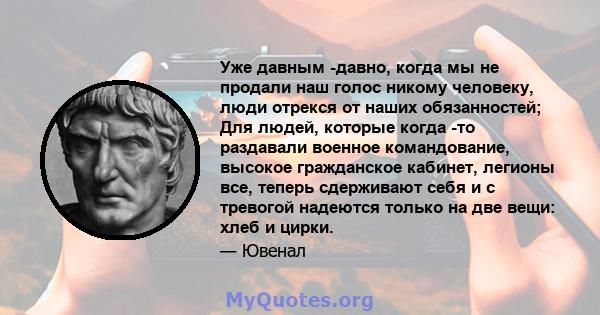 Уже давным -давно, когда мы не продали наш голос никому человеку, люди отрекся от наших обязанностей; Для людей, которые когда -то раздавали военное командование, высокое гражданское кабинет, легионы все, теперь сдерживают себя и с тревогой надеются только на две вещи: хлеб и цирки.

— Ювенал

MyQuotes.org